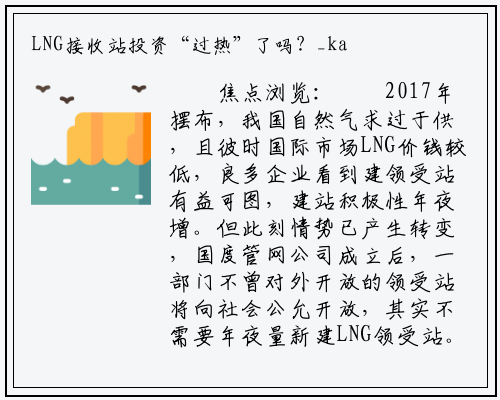 LNG接收站投资“过热”了吗？_ka

焦点浏览：　　2017年摆布，我国自然气求过于供，且彼时国际市场LNG价钱较低，良多企业看到建领受站有益可图，建站积极性年夜增。但此刻情势已产生转变，国度管网公司成立后，一部门不曾对外开放的领受站将向社会公允开放，其实不需要年夜量新建LNG领受站。